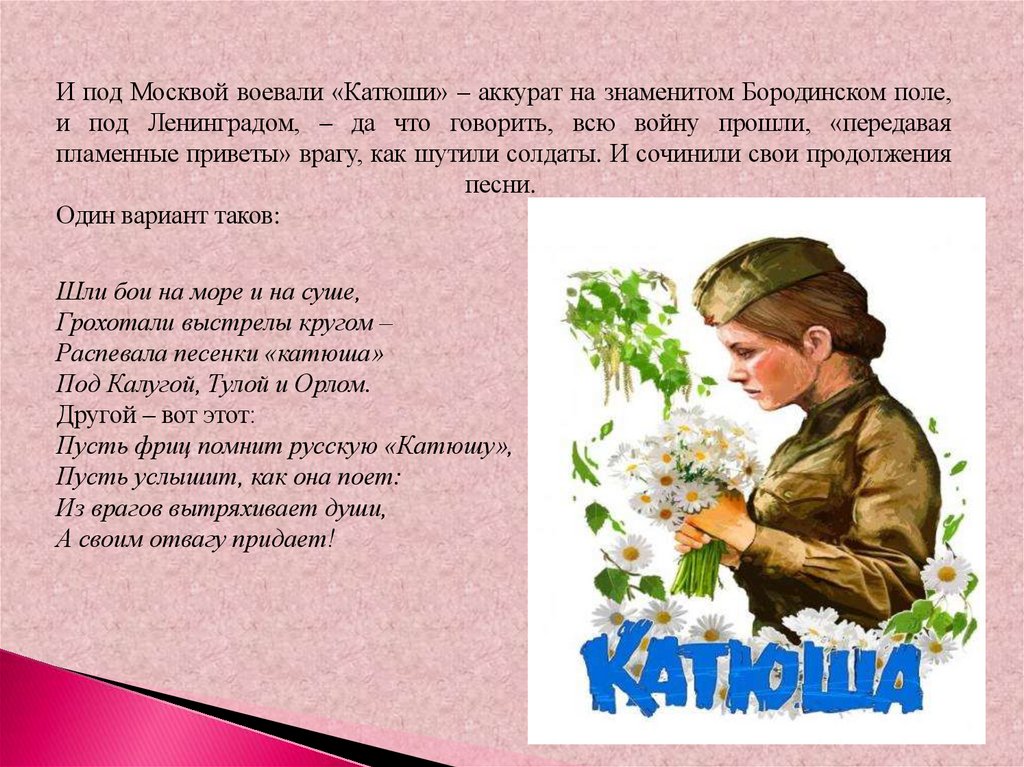 И под Москвой воевали «Катюши» – аккурат на знаменитом Бородинском поле, и под Ленинградом, – да что говорить, всю войну прошли, «передавая пламенные приветы» врагу, как шутили солдаты. И сочинили свои продолжения песни.

Один вариант таков:

Шли бои на море и на суше,
Грохотали выстрелы кругом –
Распевала песенки «катюша»
Под Калугой, Тулой и Орлом.
Другой – вот этот:
Пусть фриц помнит русскую «Катюшу»,
Пусть услышит, как она поет:
Из врагов вытряхивает души,
А своим отвагу придает!

КАТЮША